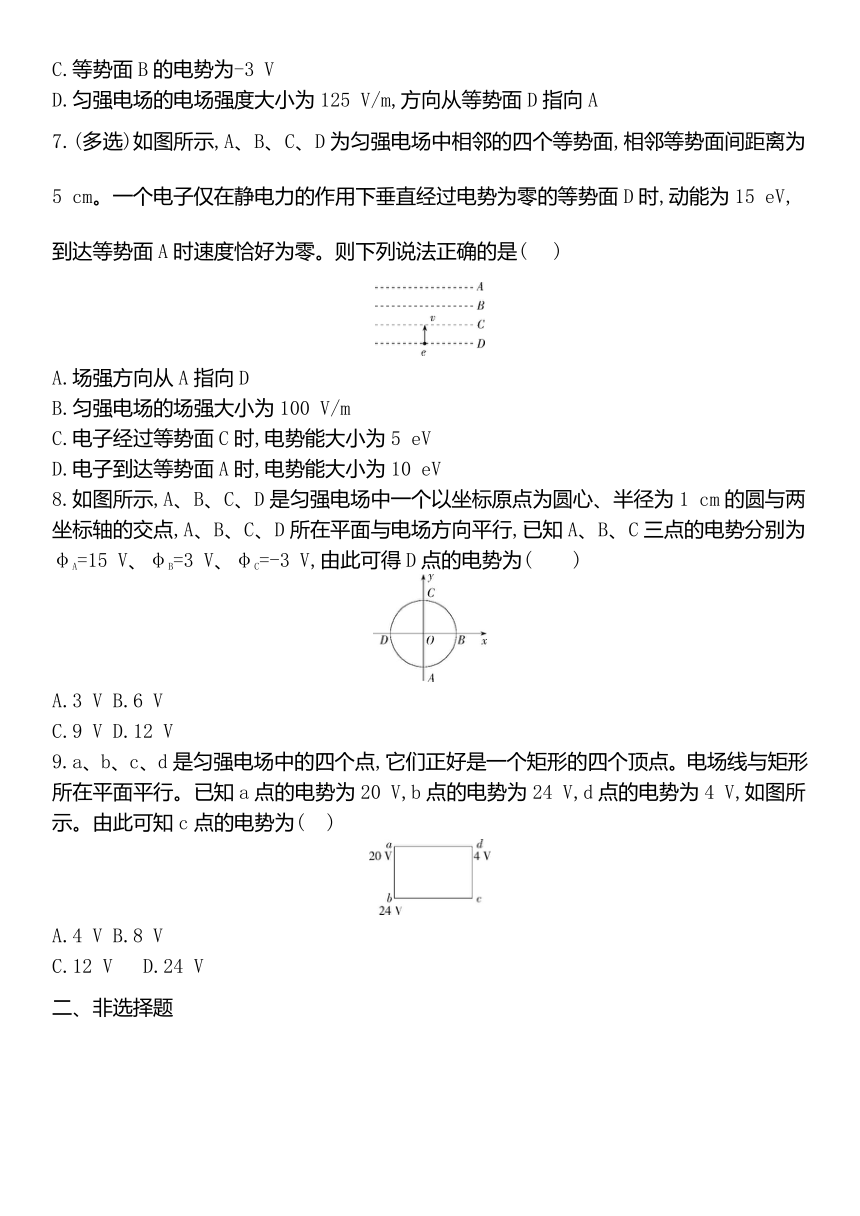 C.等势面 B 的电势为-3 V
D.匀强电场的电场强度大小为 125 V/m,方向从等势面 D 指向 A
7.(多选)如图所示,A、B、C、D 为匀强电场中相邻的四个等势面,相邻等势面间距离为 5 cm。一个电子仅在静电力的作用下垂直经过电势为零的等势面 D 时,动能为 15 eV,到达等势面 A 时速度恰好为零。则下列说法正确的是(　)

A
B
v
C
D
e

A.场强方向从 A 指向 D
B.匀强电场的场强大小为 100 V/m
C.电子经过等势面 C 时,电势能大小为 5 eV
D.电子到达等势面 A 时,电势能大小为 10 eV
8.如图所示,A、B、C、D 是匀强电场中一个以坐标原点为圆心、半径为 1 cm 的圆与两坐标轴的交点,A、B、C、D 所在平面与电场方向平行,已知 A、B、C 三点的电势分别为 $\varphi_A$=15 V、$\varphi_B$=3 V、$\varphi_C$=-3 V,由此可得 D 点的电势为(　　)

y
C
D O B x
A

A.3 V B.6 V
C.9 V D.12 V
9.a、b、c、d 是匀强电场中的四个点,它们正好是一个矩形的四个顶点。电场线与矩形所在平面平行。已知 a 点的电势为 20 V,b 点的电势为 24 V,d 点的电势为 4 V,如图所示。由此可知 c 点的电势为(　)

a
20 V
d
4 V
b
24 V
c

A.4 V B.8 V
C.12 V　D.24 V
二、非选择题